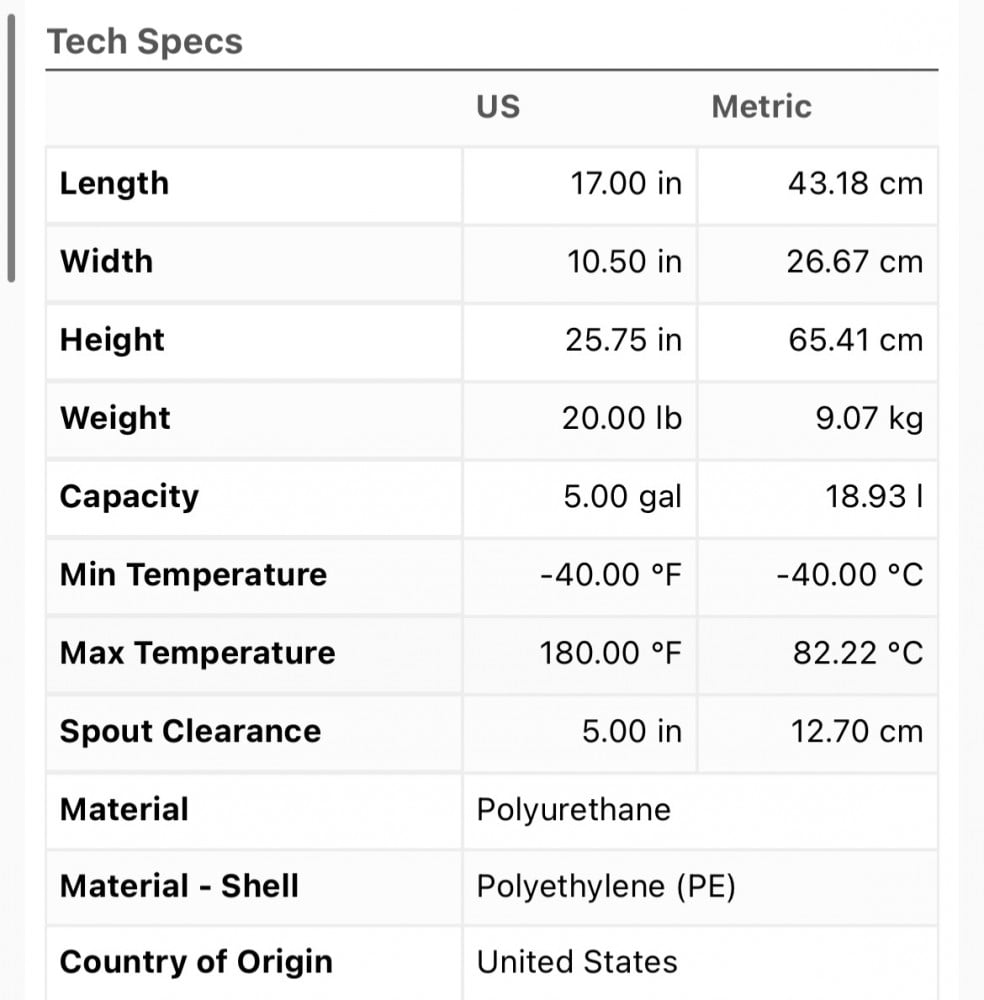 Tech Specs

| | US | Metric |
|---|---|---|
| Length | 17.00 in | 43.18 cm |
| Width | 10.50 in | 26.67 cm |
| Height | 25.75 in | 65.41 cm |
| Weight | 20.00 lb | 9.07 kg |
| Capacity | 5.00 gal | 18.93 l |
| Min Temperature | -40.00 °F | -40.00 °C |
| Max Temperature | 180.00 °F | 82.22 °C |
| Spout Clearance | 5.00 in | 12.70 cm |
| Material | Polyurethane | |
| Material - Shell | Polyethylene (PE) | |
| Country of Origin | United States | |